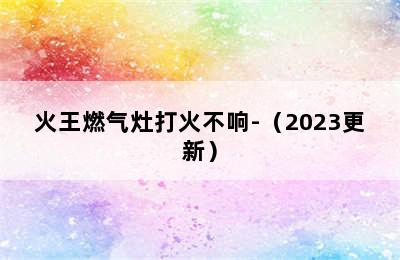 火王燃气灶打火不响-（2023更新）